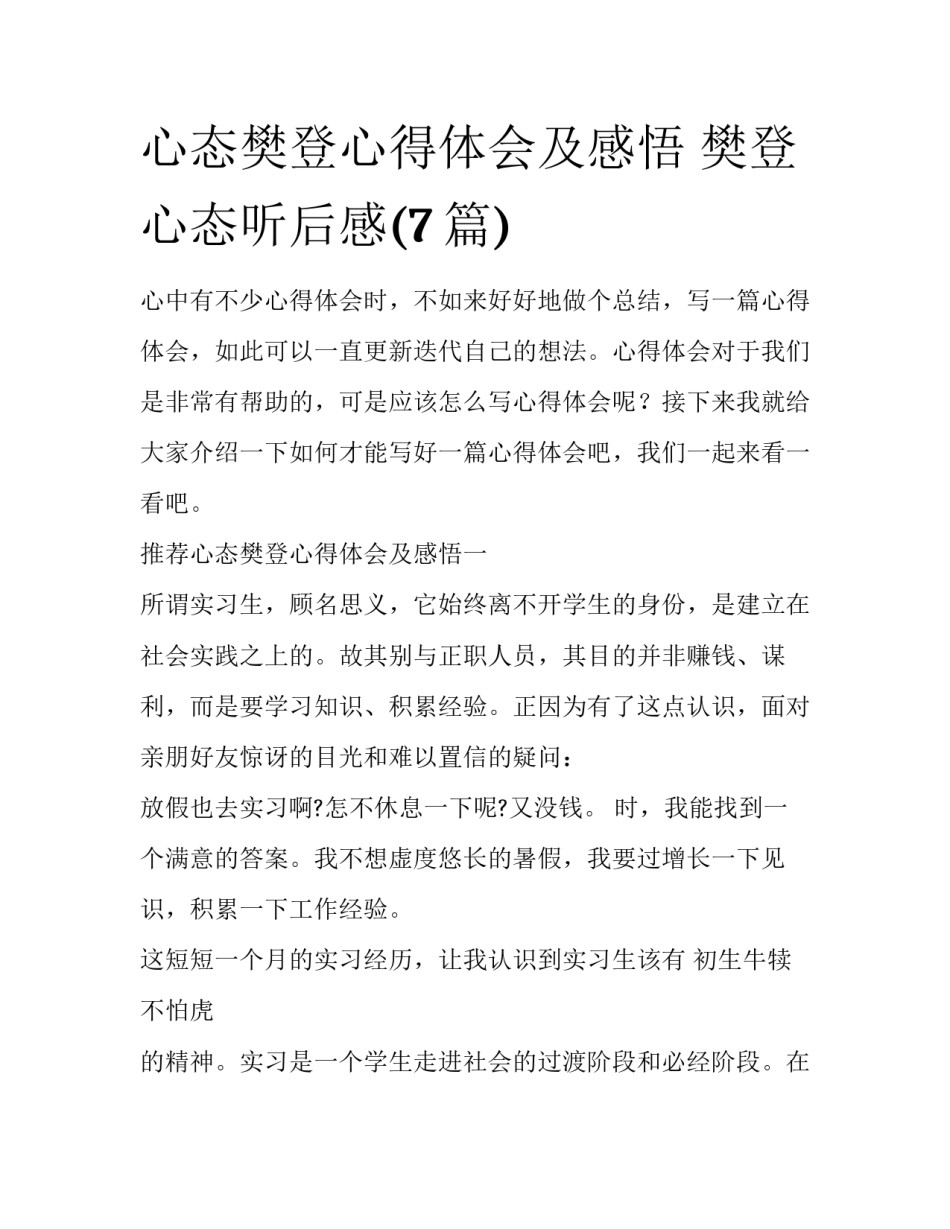 心态樊登心得体会及感悟 樊登心态听后感(7篇)

心中有不少心得体会时，不如来好好地做个总结，写一篇心得体会，如此可以一直更新迭代自己的想法。心得体会对于我们是非常有帮助的，可是应该怎么写心得体会呢？接下来我就给大家介绍一下如何才能写好一篇心得体会吧，我们一起来看一看吧。

推荐心态樊登心得体会及感悟一

所谓实习生，顾名思义，它始终离不开学生的身份，是建立在社会实践之上的。故其别与正职人员，其目的并非赚钱、谋利，而是要学习知识、积累经验。正因为有了这点认识，面对亲朋好友惊讶的目光和难以置信的疑问：

放假也去实习啊?怎不休息一下呢?又没钱。 时，我能找到一个满意的答案。我不想虚度悠长的暑假，我要过增长一下见识，积累一下工作经验。

这短短一个月的实习经历，让我认识到实习生该有 初生牛犊不怕虎

的精神。实习是一个学生走进社会的过渡阶段和必经阶段。在